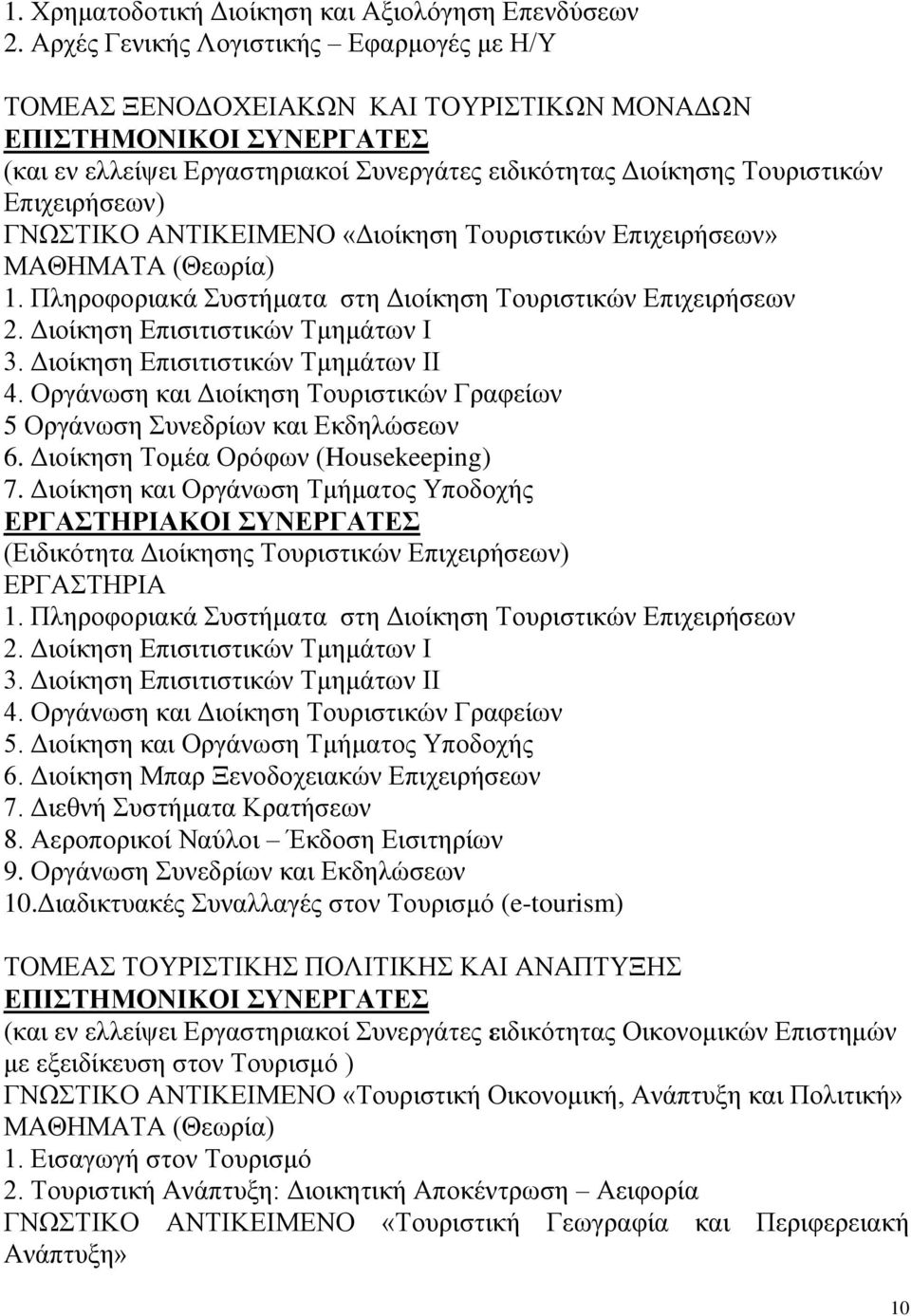 1. Χρηματοδοτική Διοίκηση και Αξιολόγηση Επενδύσεων
2. Αρχές Γενικής Λογιστικής – Εφαρμογές με Η/Υ

ΤΟΜΕΑΣ ΞΕΝΟΔΟΧΕΙΑΚΩΝ ΚΑΙ ΤΟΥΡΙΣΤΙΚΩΝ ΜΟΝΑΔΩΝ
ΕΠΙΣΤΗΜΟΝΙΚΟΙ ΣΥΝΕΡΓΑΤΕΣ
(και εν ελλείψει Εργαστηριακοί Συνεργάτες ειδικότητας Διοίκησης Τουριστικών Επιχειρήσεων)
ΓΝΩΣΤΙΚΟ ΑΝΤΙΚΕΙΜΕΝΟ «Διοίκηση Τουριστικών Επιχειρήσεων»
ΜΑΘΗΜΑΤΑ (Θεωρία)
1. Πληροφοριακά Συστήματα στη Διοίκηση Τουριστικών Επιχειρήσεων
2. Διοίκηση Επισιτιστικών Τμημάτων Ι
3. Διοίκηση Επισιτιστικών Τμημάτων ΙΙ
4. Οργάνωση και Διοίκηση Τουριστικών Γραφείων
5 Οργάνωση Συνεδρίων και Εκδηλώσεων
6. Διοίκηση Τομέα Ορόφων (Housekeeping)
7. Διοίκηση και Οργάνωση Τμήματος Υποδοχής
ΕΡΓΑΣΤΗΡΙΑΚΟΙ ΣΥΝΕΡΓΑΤΕΣ
(Ειδικότητα Διοίκησης Τουριστικών Επιχειρήσεων)
ΕΡΓΑΣΤΗΡΙΑ
1. Πληροφοριακά Συστήματα στη Διοίκηση Τουριστικών Επιχειρήσεων
2. Διοίκηση Επισιτιστικών Τμημάτων Ι
3. Διοίκηση Επισιτιστικών Τμημάτων ΙΙ
4. Οργάνωση και Διοίκηση Τουριστικών Γραφείων
5. Διοίκηση και Οργάνωση Τμήματος Υποδοχής
6. Διοίκηση Μπαρ Ξενοδοχειακών Επιχειρήσεων
7. Διεθνή Συστήματα Κρατήσεων
8. Αεροπορικοί Ναύλοι – Έκδοση Εισιτηρίων
9. Οργάνωση Συνεδρίων και Εκδηλώσεων
10.Διαδικτυακές Συναλλαγές στον Τουρισμό (e-tourism)

ΤΟΜΕΑΣ ΤΟΥΡΙΣΤΙΚΗΣ ΠΟΛΙΤΙΚΗΣ ΚΑΙ ΑΝΑΠΤΥΞΗΣ
ΕΠΙΣΤΗΜΟΝΙΚΟΙ ΣΥΝΕΡΓΑΤΕΣ
(και εν ελλείψει Εργαστηριακοί Συνεργάτες ειδικότητας Οικονομικών Επιστημών με εξειδίκευση στον Τουρισμό )
ΓΝΩΣΤΙΚΟ ΑΝΤΙΚΕΙΜΕΝΟ «Τουριστική Οικονομική, Ανάπτυξη και Πολιτική»
ΜΑΘΗΜΑΤΑ (Θεωρία)
1. Εισαγωγή στον Τουρισμό
2. Τουριστική Ανάπτυξη: Διοικητική Αποκέντρωση – Αειφορία
ΓΝΩΣΤΙΚΟ ΑΝΤΙΚΕΙΜΕΝΟ «Τουριστική Γεωγραφία και Περιφερειακή Ανάπτυξη»

10